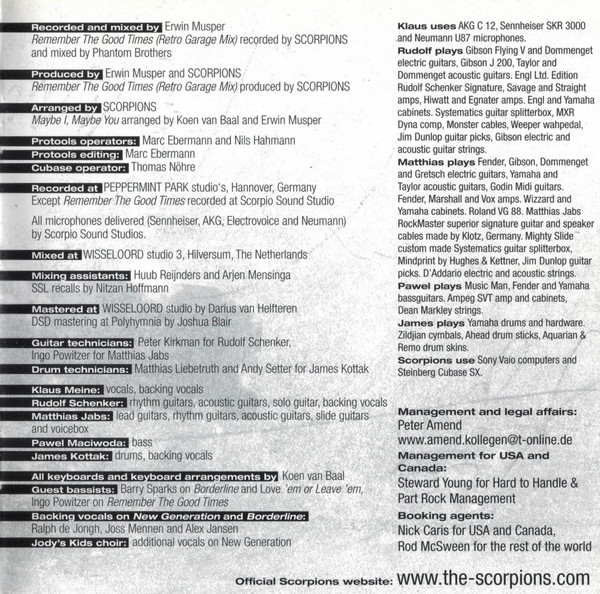 Recorded and mixed by Erwin Musper
Remember The Good Times (Retro Garage Mix) recorded by SCORPIONS and mixed by Phantom Brothers

Produced by Erwin Musper and SCORPIONS
Remember The Good Times (Retro Garage Mix) produced by SCORPIONS

Arranged by SCORPIONS
Maybe I, Maybe You arranged by Koen van Baal and Erwin Musper

Protools operators: Marc Ebermann and Nils Hahmann
Protools editing: Marc Ebermann
Cubase operator: Thomas Nöhre

Recorded at PEPPERMINT PARK studio's, Hannover, Germany
Except Remember The Good Times recorded at Scorpio Sound Studio

All microphones delivered (Sennheiser, AKG, Electrovoice and Neumann) by Scorpio Sound Studios.

Mixed at WISSELOORD studio 3, Hilversum, The Netherlands

Mixing assistants: Huub Reijnders and Arjen Mensinga
SSL recalls by Nitzan Hoffmann

Mastered at WISSELOORD studio by Darius van Helfteren
DSD mastering at Polyhymnia by Joshua Blair

Guitar technicians: Peter Kirkman for Rudolf Schenker, Ingo Powitzer for Matthias Jabs
Drum technicians: Matthias Liebetruth and Andy Setter for James Kottak

Klaus Meine: vocals, backing vocals
Rudolf Schenker: rhythm guitars, acoustic guitars, solo guitar, backing vocals
Matthias Jabs: lead guitars, rhythm guitars, acoustic guitars, slide guitars and voicebox
Pawel Maciwoda: bass
James Kottak: drums, backing vocals

All keyboards and keyboard arrangements by Koen van Baal
Guest bassists: Barry Sparks on Borderline and Love 'em or Leave 'em, Ingo Powitzer on Remember The Good Times
Backing vocals on New Generation and Borderline: Ralph de Jongh, Joss Mennen and Alex Jansen
Jody's Kids choir: additional vocals on New Generation

Klaus uses AKG C 12, Sennheiser SKR 3000 and Neumann U87 microphones.
Rudolf plays Gibson Flying V and Dommenget electric guitars, Gibson J 200, Taylor and Dommenget acoustic guitars. Engl Ltd. Edition Rudolf Schenker Signature, Savage and Straight amps, Hiwatt and Egnater amps. Engl and Yamaha cabinets. Systematics guitar splitterbox, MXR Dyna comp, Monster cables, Weeper wahpedal, Jim Dunlop guitar picks, Gibson electric and acoustic guitar strings.
Matthias plays Fender, Gibson, Dommenget and Gretsch electric guitars, Yamaha and Taylor acoustic guitars, Godin Midi guitars. Fender, Marshall and Vox amps. Wizzard and Yamaha cabinets. Roland VG 88. Matthias Jabs RockMaster superior signature guitar and speaker cables made by Klotz, Germany. Mighty Slide custom made Systematics guitar splitterbox, Mindprint by Hughes & Kettner, Jim Dunlop guitar picks. D'Addario electric and acoustic strings.
Pawel plays Music Man, Fender and Yamaha bassguitars. Ampeg SVT amp and cabinets, Dean Markley strings.
James plays Yamaha drums and hardware. Zildjian cymbals, Ahead drum sticks, Aquarian & Remo drum skins.
Scorpions use Sony Vaio computers and Steinberg Cubase SX.

Management and legal affairs:
Peter Amend
www.amend.kollegen@t-online.de
Management for USA and Canada:
Steward Young for Hard to Handle & Part Rock Management
Booking agents:
Nick Caris for USA and Canada,
Rod McSween for the rest of the world

Official Scorpions website: www.the-scorpions.com